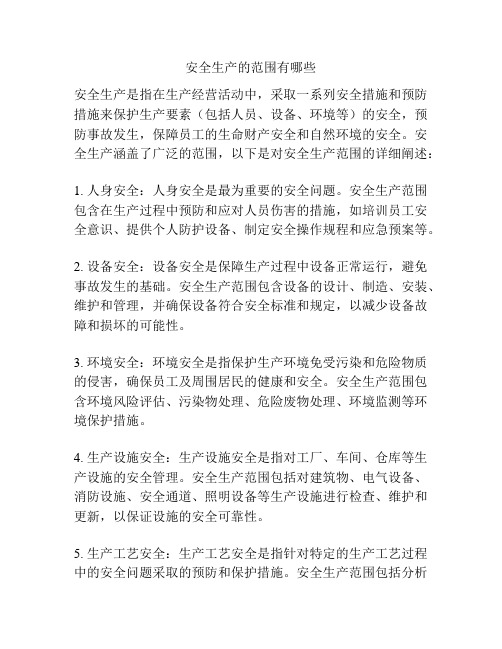 安全生产的范围有哪些

安全生产是指在生产经营活动中，采取一系列安全措施和预防措施来保护生产要素（包括人员、设备、环境等）的安全，预防事故发生，保障员工的生命财产安全和自然环境的安全。安全生产涵盖了广泛的范围，以下是对安全生产范围的详细阐述：

1. 人身安全：人身安全是最为重要的安全问题。安全生产范围包含在生产过程中预防和应对人员伤害的措施，如培训员工安全意识、提供个人防护设备、制定安全操作规程和应急预案等。

2. 设备安全：设备安全是保障生产过程中设备正常运行，避免事故发生的基础。安全生产范围包含设备的设计、制造、安装、维护和管理，并确保设备符合安全标准和规定，以减少设备故障和损坏的可能性。

3. 环境安全：环境安全是指保护生产环境免受污染和危险物质的侵害，确保员工及周围居民的健康和安全。安全生产范围包含环境风险评估、污染物处理、危险废物处理、环境监测等环境保护措施。

4. 生产设施安全：生产设施安全是指对工厂、车间、仓库等生产设施的安全管理。安全生产范围包括对建筑物、电气设备、消防设施、安全通道、照明设备等生产设施进行检查、维护和更新，以保证设施的安全可靠性。

5. 生产工艺安全：生产工艺安全是指针对特定的生产工艺过程中的安全问题采取的预防和保护措施。安全生产范围包括分析